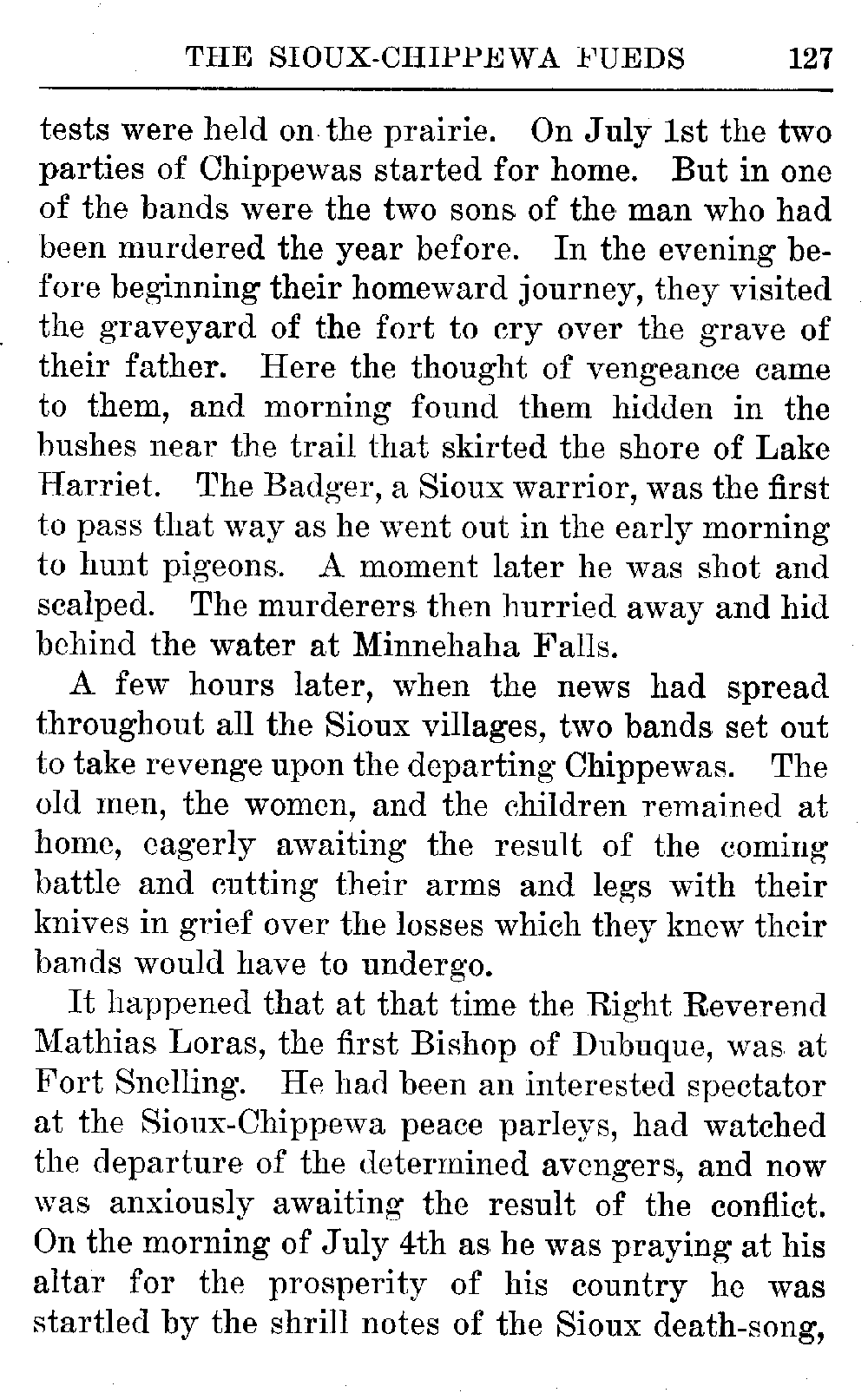 THE SIOUX-CHIPPEWA FUEDS 127

tests were held on the prairie. On July 1st the two parties of Chippewas started for home. But in one of the bands were the two sons of the man who had been murdered the year before. In the evening before beginning their homeward journey, they visited the graveyard of the fort to cry over the grave of their father. Here the thought of vengeance came to them, and morning found them hidden in the bushes near the trail that skirted the shore of Lake Harriet. The Badger, a Sioux warrior, was the first to pass that way as he went out in the early morning to hunt pigeons. A moment later he was shot and scalped. The murderers then hurried away and hid behind the water at Minnehaha Falls.

A few hours later, when the news had spread throughout all the Sioux villages, two bands set out to take revenge upon the departing Chippewas. The old men, the women, and the children remained at home, eagerly awaiting the result of the coming battle and cutting their arms and legs with their knives in grief over the losses which they knew their bands would have to undergo.

It happened that at that time the Right Reverend Mathias Loras, the first Bishop of Dubuque, was at Fort Snelling. He had been an interested spectator at the Sioux-Chippewa peace parleys, had watched the departure of the determined avengers, and now was anxiously awaiting the result of the conflict. On the morning of July 4th as he was praying at his altar for the prosperity of his country he was startled by the shrill notes of the Sioux death-song,